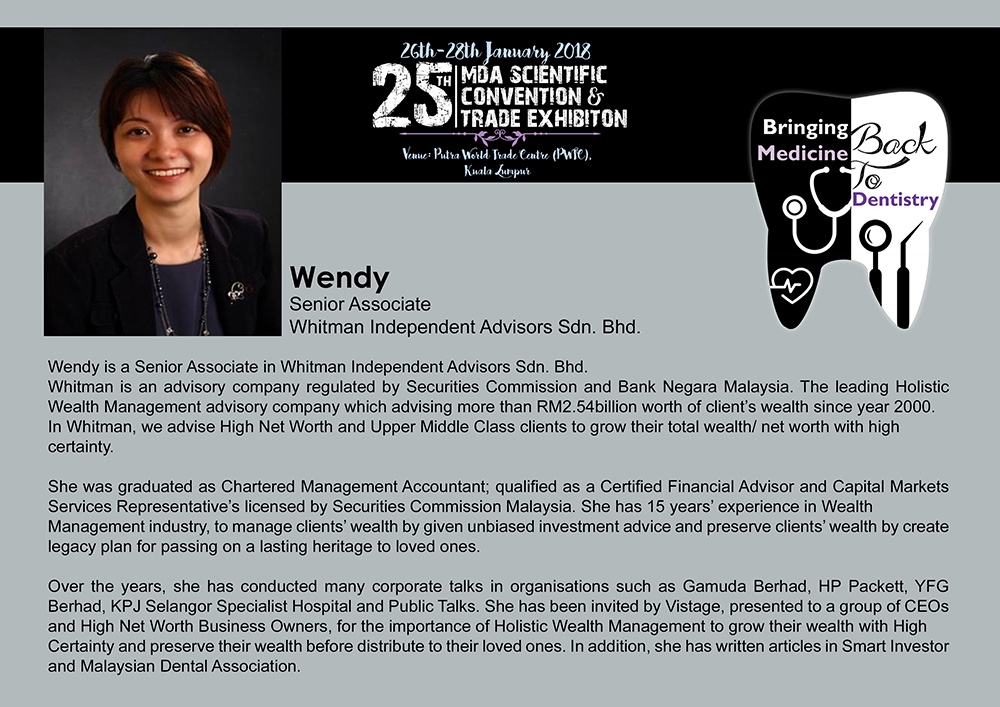 26th-28th January 2018
25TH MDA SCIENTIFIC CONVENTION & TRADE EXHIBITON
Venue: Putra World Trade Centre (PWTC), Kuala Lumpur

Bringing Medicine Back To Dentistry

Wendy
Senior Associate
Whitman Independent Advisors Sdn. Bhd.

Wendy is a Senior Associate in Whitman Independent Advisors Sdn. Bhd. Whitman is an advisory company regulated by Securities Commission and Bank Negara Malaysia. The leading Holistic Wealth Management advisory company which advising more than RM2.54billion worth of client's wealth since year 2000. In Whitman, we advise High Net Worth and Upper Middle Class clients to grow their total wealth/ net worth with high certainty.

She was graduated as Chartered Management Accountant; qualified as a Certified Financial Advisor and Capital Markets Services Representative's licensed by Securities Commission Malaysia. She has 15 years' experience in Wealth Management industry, to manage clients' wealth by given unbiased investment advice and preserve clients' wealth by create legacy plan for passing on a lasting heritage to loved ones.

Over the years, she has conducted many corporate talks in organisations such as Gamuda Berhad, HP Packett, YFG Berhad, KPJ Selangor Specialist Hospital and Public Talks. She has been invited by Vistage, presented to a group of CEOs and High Net Worth Business Owners, for the importance of Holistic Wealth Management to grow their wealth with High Certainty and preserve their wealth before distribute to their loved ones. In addition, she has written articles in Smart Investor and Malaysian Dental Association.